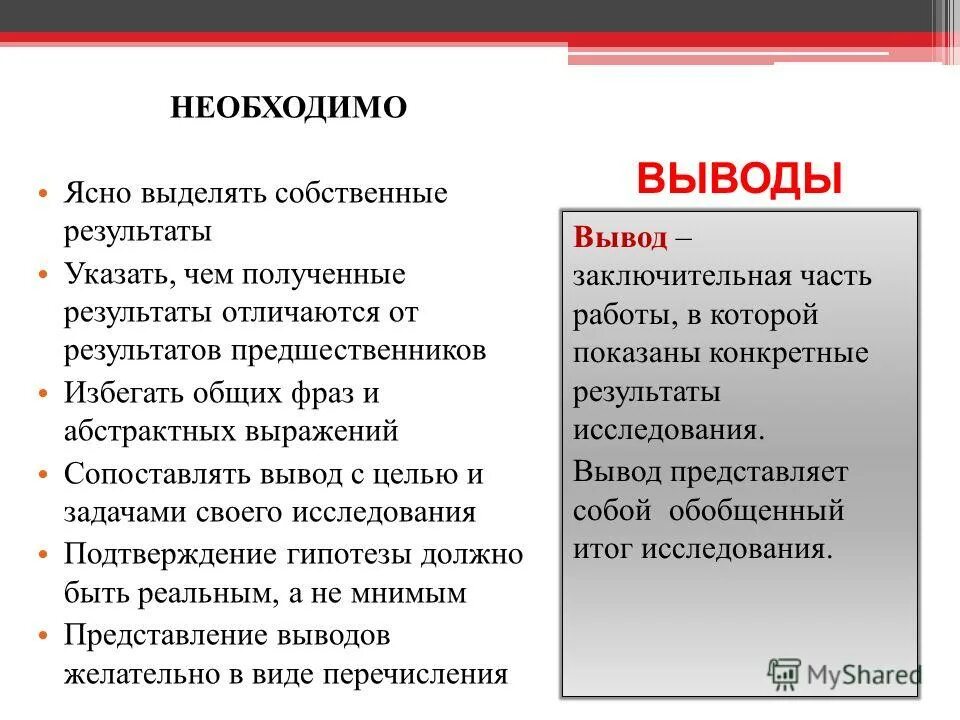 НЕОБХОДИМО

• Ясно выделять собственные результаты
• Указать, чем полученные результаты отличаются от результатов предшественников
• Избегать общих фраз и абстрактных выражений
• Сопоставлять вывод с целью и задачами своего исследования
• Подтверждение гипотезы должно быть реальным, а не мнимым
• Представление выводов желательно в виде перечисления

ВЫВОДЫ

Вывод – заключительная часть работы, в которой показаны конкретные результаты исследования.

Вывод представляет собой обобщенный итог исследования.

MyShared